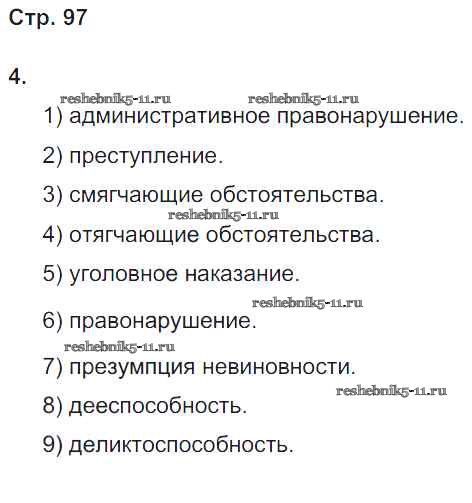 Стр. 97

4.

1) административное правонарушение.

2) преступление.

3) смягчающие обстоятельства.

4) отягчающие обстоятельства.

5) уголовное наказание.

6) правонарушение.

7) презумпция невиновности.

8) дееспособность.

9) деликтоспособность.

reshebnik5-11.ru